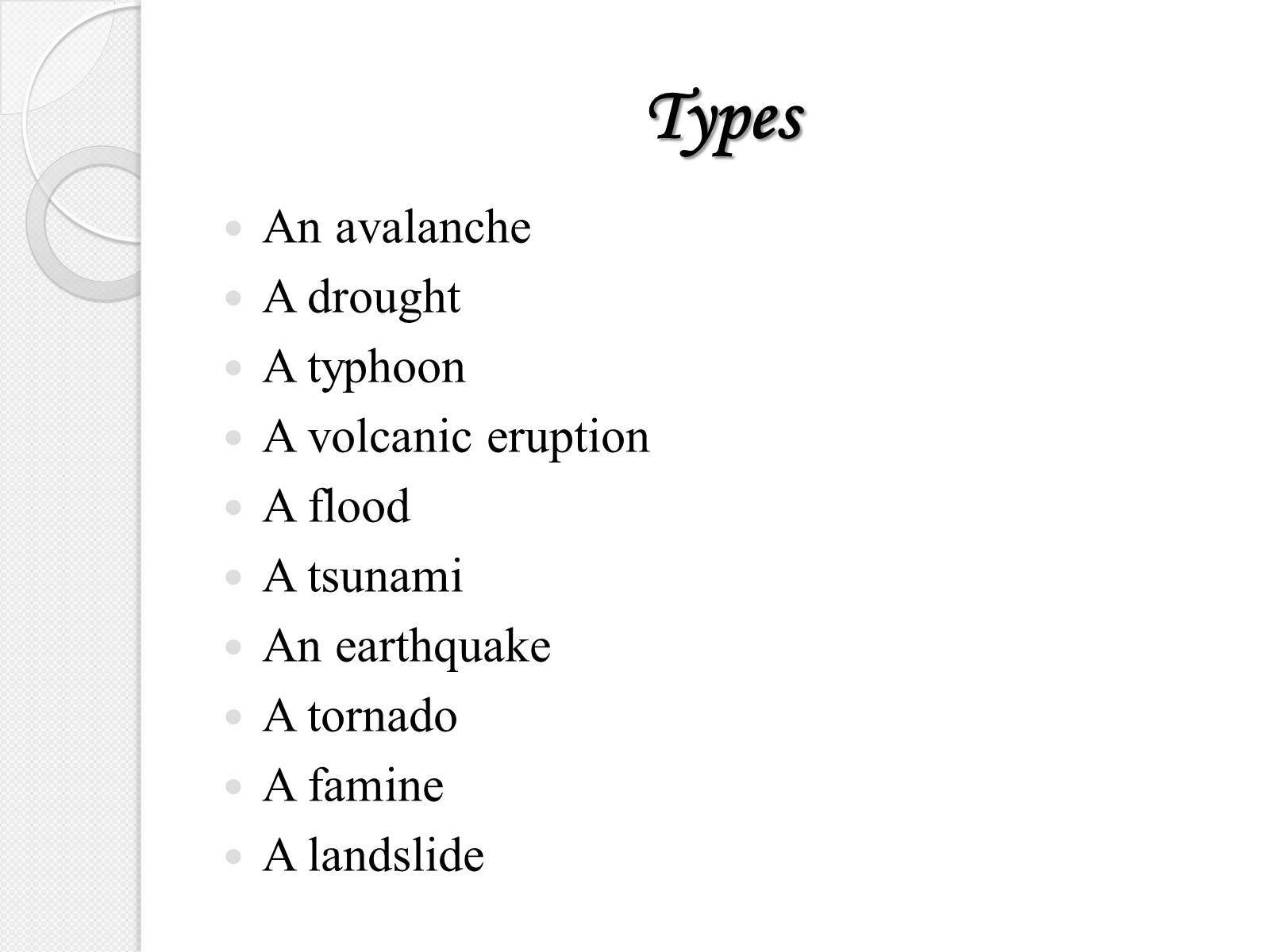 Types

- An avalanche
- A drought
- A typhoon
- A volcanic eruption
- A flood
- A tsunami
- An earthquake
- A tornado
- A famine
- A landslide